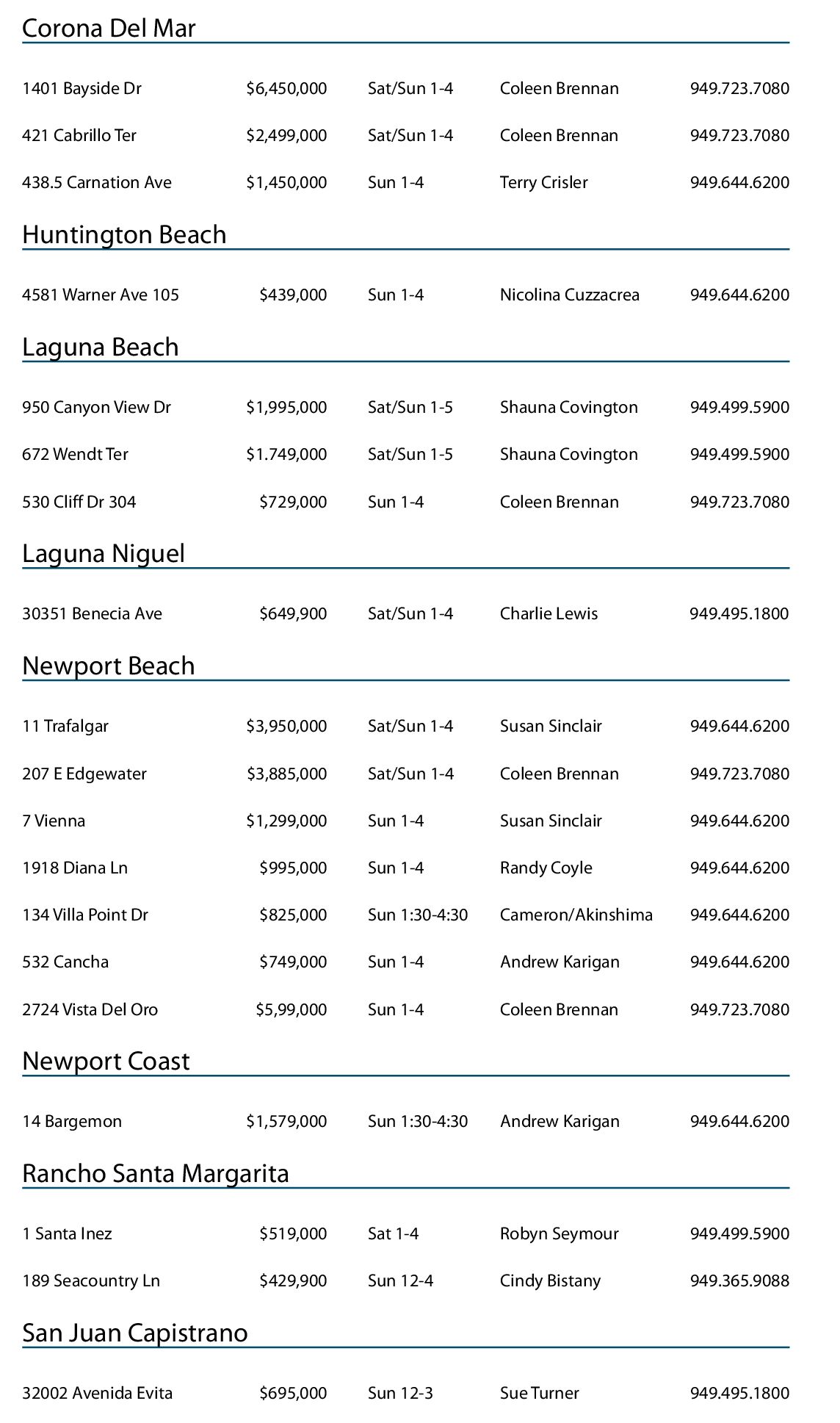 Corona Del Mar

| | | | | |
|---|---|---|---|---|
| 1401 Bayside Dr | \$6,450,000 | Sat/Sun 1-4 | Coleen Brennan | 949.723.7080 |
| 421 Cabrillo Ter | \$2,499,000 | Sat/Sun 1-4 | Coleen Brennan | 949.723.7080 |
| 438.5 Carnation Ave | \$1,450,000 | Sun 1-4 | Terry Crisler | 949.644.6200 |

Huntington Beach

| | | | | |
|---|---|---|---|---|
| 4581 Warner Ave 105 | \$439,000 | Sun 1-4 | Nicolina Cuzzacrea | 949.644.6200 |

Laguna Beach

| | | | | |
|---|---|---|---|---|
| 950 Canyon View Dr | \$1,995,000 | Sat/Sun 1-5 | Shauna Covington | 949.499.5900 |
| 672 Wendt Ter | \$1.749,000 | Sat/Sun 1-5 | Shauna Covington | 949.499.5900 |
| 530 Cliff Dr 304 | \$729,000 | Sun 1-4 | Coleen Brennan | 949.723.7080 |

Laguna Niguel

| | | | | |
|---|---|---|---|---|
| 30351 Benecia Ave | \$649,900 | Sat/Sun 1-4 | Charlie Lewis | 949.495.1800 |

Newport Beach

| | | | | |
|---|---|---|---|---|
| 11 Trafalgar | \$3,950,000 | Sat/Sun 1-4 | Susan Sinclair | 949.644.6200 |
| 207 E Edgewater | \$3,885,000 | Sat/Sun 1-4 | Coleen Brennan | 949.723.7080 |
| 7 Vienna | \$1,299,000 | Sun 1-4 | Susan Sinclair | 949.644.6200 |
| 1918 Diana Ln | \$995,000 | Sun 1-4 | Randy Coyle | 949.644.6200 |
| 134 Villa Point Dr | \$825,000 | Sun 1:30-4:30 | Cameron/Akinshima | 949.644.6200 |
| 532 Cancha | \$749,000 | Sun 1-4 | Andrew Karigan | 949.644.6200 |
| 2724 Vista Del Oro | \$5,99,000 | Sun 1-4 | Coleen Brennan | 949.723.7080 |

Newport Coast

| | | | | |
|---|---|---|---|---|
| 14 Bargemon | \$1,579,000 | Sun 1:30-4:30 | Andrew Karigan | 949.644.6200 |

Rancho Santa Margarita

| | | | | |
|---|---|---|---|---|
| 1 Santa Inez | \$519,000 | Sat 1-4 | Robyn Seymour | 949.499.5900 |
| 189 Seacountry Ln | \$429,900 | Sun 12-4 | Cindy Bistany | 949.365.9088 |

San Juan Capistrano

| | | | | |
|---|---|---|---|---|
| 32002 Avenida Evita | \$695,000 | Sun 12-3 | Sue Turner | 949.495.1800 |